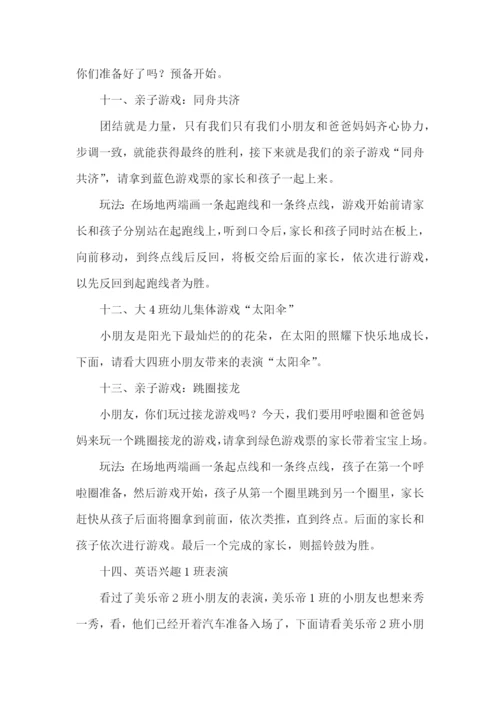 你们准备好了吗？预备开始。

十一、亲子游戏：同舟共济

团结就是力量，只有我们只有我们小朋友和爸爸妈妈齐心协力，步调一致，就能获得最终的胜利，接下来就是我们的亲子游戏“同舟共济”，请拿到蓝色游戏票的家长和孩子一起上来。

玩法：在场地两端画一条起跑线和一条终点线，游戏开始前请家长和孩子分别站在起跑线上，听到口令后，家长和孩子同时站在板上，向前移动，到终点线后反回，将板交给后面的家长，依次进行游戏，以先反回到起跑线者为胜。

十二、大4班幼儿集体游戏“太阳伞”

小朋友是阳光下最灿烂的的花朵，在太阳的照耀下快乐地成长，下面，请看大四班小朋友带来的表演“太阳伞”。

十三、亲子游戏：跳圈接龙

小朋友，你们玩过接龙游戏吗？今天，我们要用呼啦圈和爸爸妈妈来玩一个跳圈接龙的游戏，请拿到绿色游戏票的家长带着宝宝上场。

玩法：在场地两端画一条起点线和一条终点线，孩子在第一个呼啦圈准备，然后游戏开始，孩子从第一个圈里跳到另一个圈里，家长赶快从孩子后面将圈拿到前面，依次类推，直到终点。后面的家长和孩子依次进行游戏。最后一个完成的家长，则摇铃鼓为胜。

十四、英语兴趣1班表演

看过了美乐帝2班小朋友的表演，美乐帝1班的小朋友也想来秀一秀，看，他们已经开着汽车准备入场了，下面请看美乐帝2班小朋